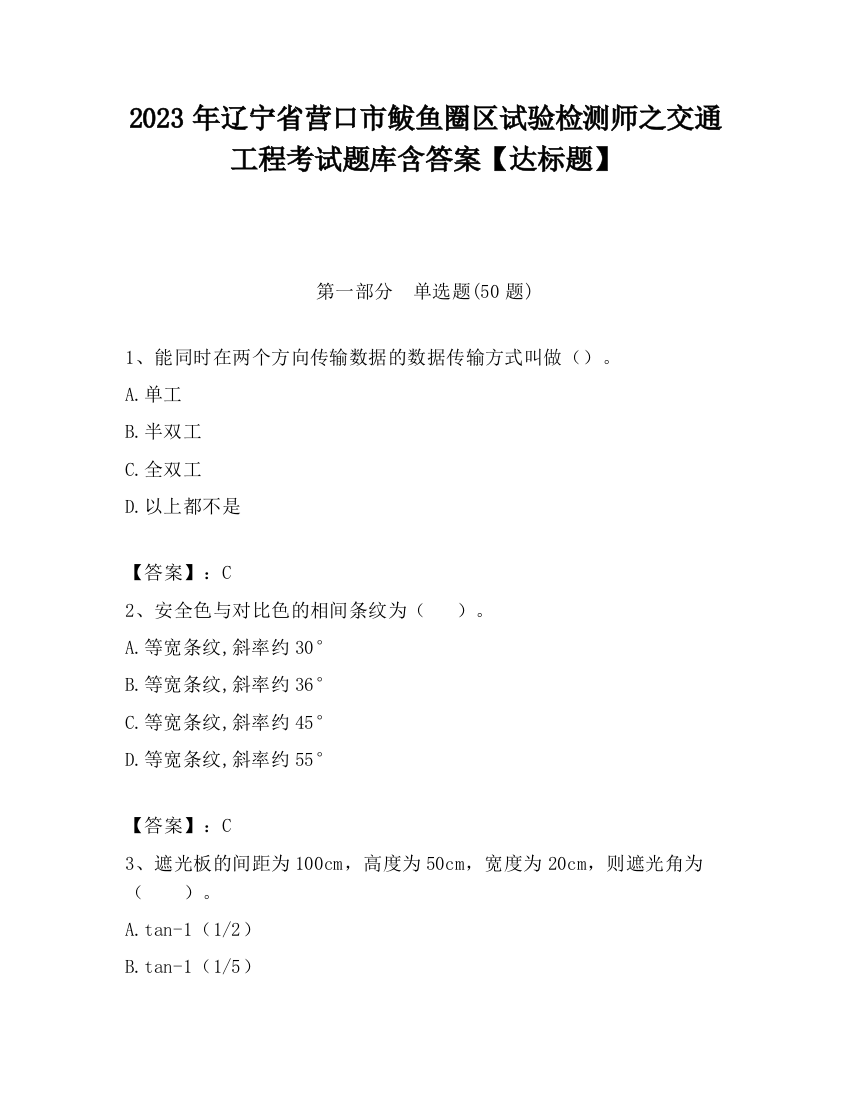 2023 年辽宁省营口市鲅鱼圈区试验检测师之交通工程考试题库含答案【达标题】

第一部分　单选题(50 题)

1、能同时在两个方向传输数据的数据传输方式叫做（）。

A.单工

B.半双工

C.全双工

D.以上都不是

【答案】：C

2、安全色与对比色的相间条纹为（　　）。

A.等宽条纹,斜率约 30°

B.等宽条纹,斜率约 36°

C.等宽条纹,斜率约 45°

D.等宽条纹,斜率约 55°

【答案】：C

3、遮光板的间距为 100cm，高度为 50cm，宽度为 20cm，则遮光角为（　　）。

A.tan-1（1/2）

B.tan-1（1/5）